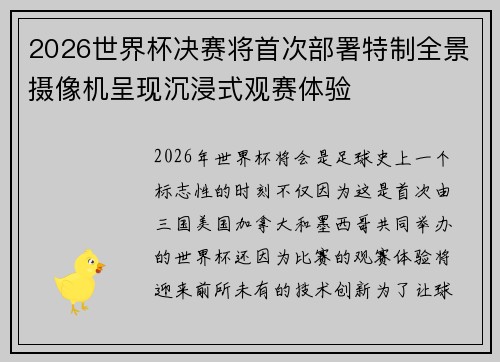 2026世界杯决赛将首次部署特制全景摄像机呈现沉浸式观赛体验

2026年世界杯将会是足球史上一个标志性的时刻不仅因为这是首次由三国美国加拿大和墨西哥共同举办的世界杯还因为比赛的观赛体验将迎来前所未有的技术创新为了让球